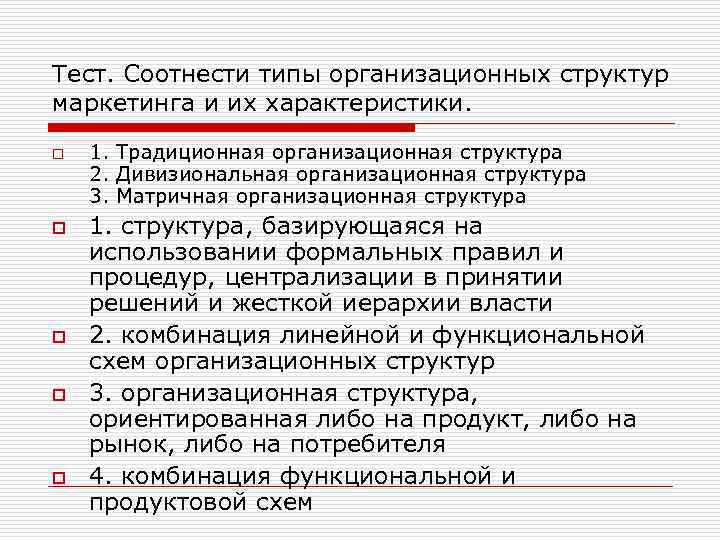 Тест. Соотнести типы организационных структур маркетинга и их характеристики.

1. Традиционная организационная структура
2. Дивизиональная организационная структура
3. Матричная организационная структура

1. структура, базирующаяся на использовании формальных правил и процедур, централизации в принятии решений и жесткой иерархии власти

2. комбинация линейной и функциональной схем организационных структур

3. организационная структура, ориентированная либо на продукт, либо на рынок, либо на потребителя

4. комбинация функциональной и продуктовой схем